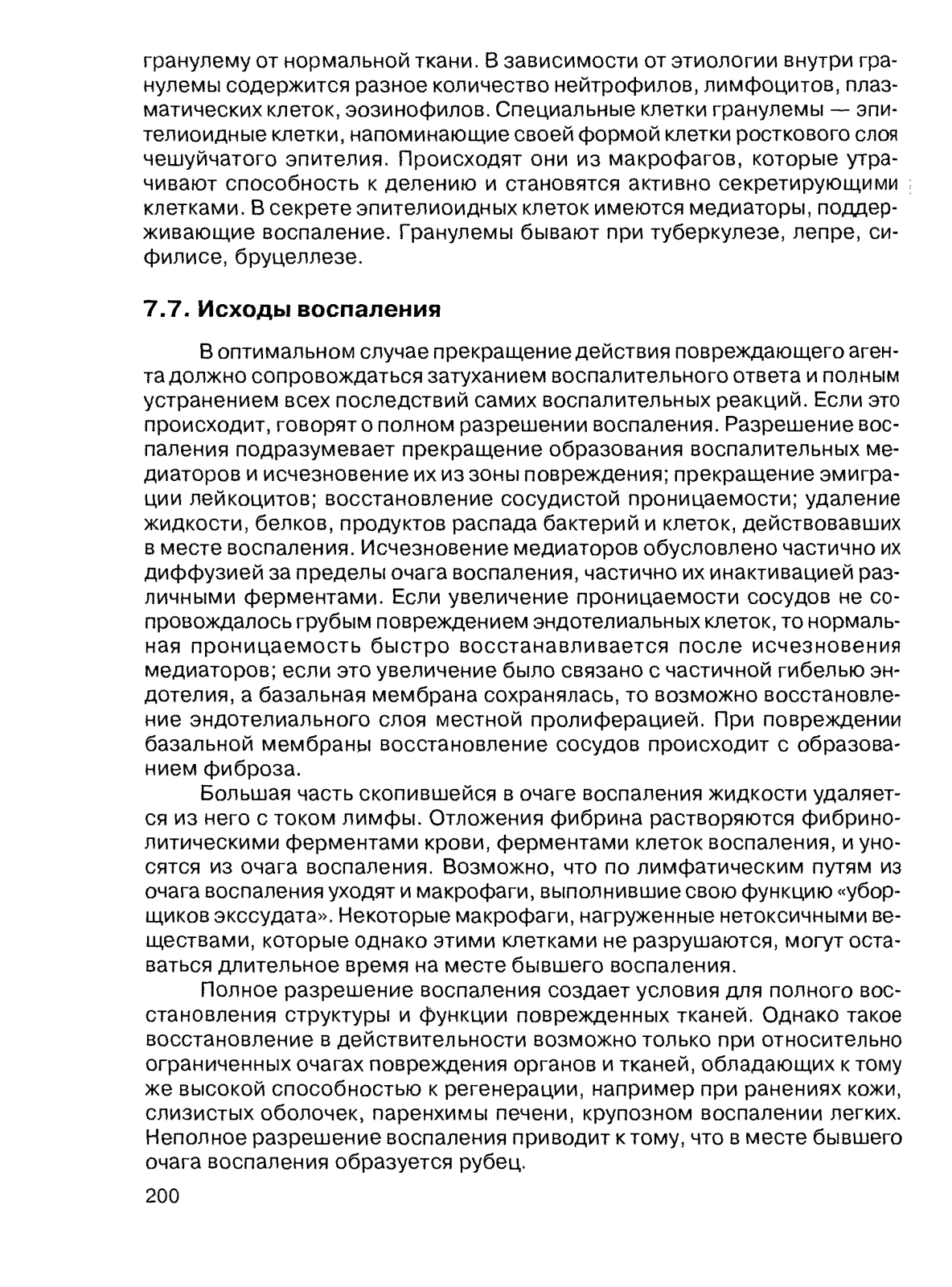 гранулему от нормальной ткани. В зависимости от этиологии внутри гранулемы содержится разное количество нейтрофилов, лимфоцитов, плазматических клеток, эозинофилов. Специальные клетки гранулемы — эпителиоидные клетки, напоминающие своей формой клетки росткового слоя чешуйчатого эпителия. Происходят они из макрофагов, которые утрачивают способность к делению и становятся активно секретирующими клетками. В секрете эпителиоидных клеток имеются медиаторы, поддерживающие воспаление. Гранулемы бывают при туберкулезе, лепре, сифилисе, бруцеллезе.

7.7. Исходы воспаления

В оптимальном случае прекращение действия повреждающего агента должно сопровождаться затуханием воспалительного ответа и полным устранением всех последствий самих воспалительных реакций. Если это происходит, говорят о полном разрешении воспаления. Разрешение воспаления подразумевает прекращение образования воспалительных медиаторов и исчезновение их из зоны повреждения; прекращение эмиграции лейкоцитов; восстановление сосудистой проницаемости; удаление жидкости, белков, продуктов распада бактерий и клеток, действовавших в месте воспаления. Исчезновение медиаторов обусловлено частично их диффузией за пределы очага воспаления, частично их инактивацией различными ферментами. Если увеличение проницаемости сосудов не сопровождалось грубым повреждением эндотелиальных клеток, то нормальная проницаемость быстро восстанавливается после исчезновения медиаторов; если это увеличение было связано с частичной гибелью эндотелия, а базальная мембрана сохранялась, то возможно восстановление эндотелиального слоя местной пролиферацией. При повреждении базальной мембраны восстановление сосудов происходит с образованием фиброза.

Большая часть скопившейся в очаге воспаления жидкости удаляется из него с током лимфы. Отложения фибрина растворяются фибринолитическими ферментами крови, ферментами клеток воспаления, и уносятся из очага воспаления. Возможно, что по лимфатическим путям из очага воспаления уходят и макрофаги, выполнившие свою функцию «уборщиков экссудата». Некоторые макрофаги, нагруженные нетоксичными веществами, которые однако этими клетками не разрушаются, могут оставаться длительное время на месте бывшего воспаления.

Полное разрешение воспаления создает условия для полного восстановления структуры и функции поврежденных тканей. Однако такое восстановление в действительности возможно только при относительно ограниченных очагах повреждения органов и тканей, обладающих к тому же высокой способностью к регенерации, например при ранениях кожи, слизистых оболочек, паренхимы печени, крупозном воспалении легких. Неполное разрешение воспаления приводит к тому, что в месте бывшего очага воспаления образуется рубец.

200